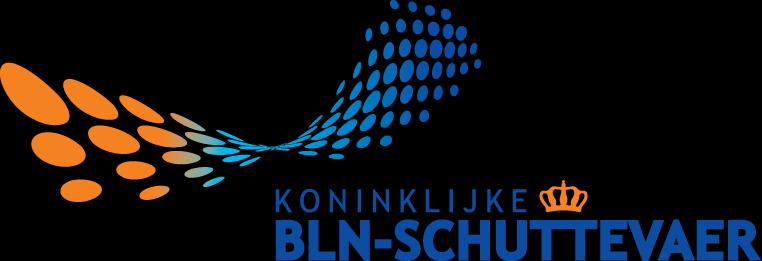 KONINKLIJKE
BLN-SCHUTTEVAER